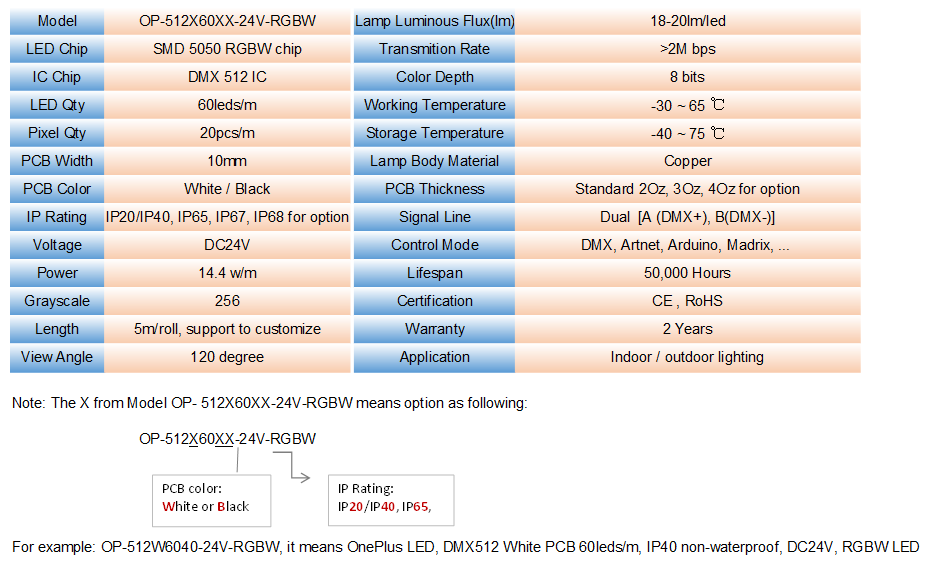 | Model | OP-512X60XX-24V-RGBW | Lamp Luminous Flux(lm) | 18-20lm/led |
|---|---|---|---|
| LED Chip | SMD 5050 RGBW chip | Transmition Rate | >2M bps |
| IC Chip | DMX 512 IC | Color Depth | 8 bits |
| LED Qty | 60leds/m | Working Temperature | -30 ~ 65 ℃ |
| Pixel Qty | 20pcs/m | Storage Temperature | -40 ~ 75 ℃ |
| PCB Width | 10mm | Lamp Body Material | Copper |
| PCB Color | White / Black | PCB Thickness | Standard 2Oz, 3Oz, 4Oz for option |
| IP Rating | IP20/IP40, IP65, IP67, IP68 for option | Signal Line | Dual [A (DMX+), B(DMX-)] |
| Voltage | DC24V | Control Mode | DMX, Artnet, Arduino, Madrix, ... |
| Power | 14.4 w/m | Lifespan | 50,000 Hours |
| Grayscale | 256 | Certification | CE , RoHS |
| Length | 5m/roll, support to customize | Warranty | 2 Years |
| View Angle | 120 degree | Application | Indoor / outdoor lighting |

Note: The X from Model OP- 512X60XX-24V-RGBW means option as following:

OP-512X60XX-24V-RGBW

PCB color:
White or Black

IP Rating:
IP20/IP40, IP65,

For example: OP-512W6040-24V-RGBW, it means OnePlus LED, DMX512 White PCB 60leds/m, IP40 non-waterproof, DC24V, RGBW LED